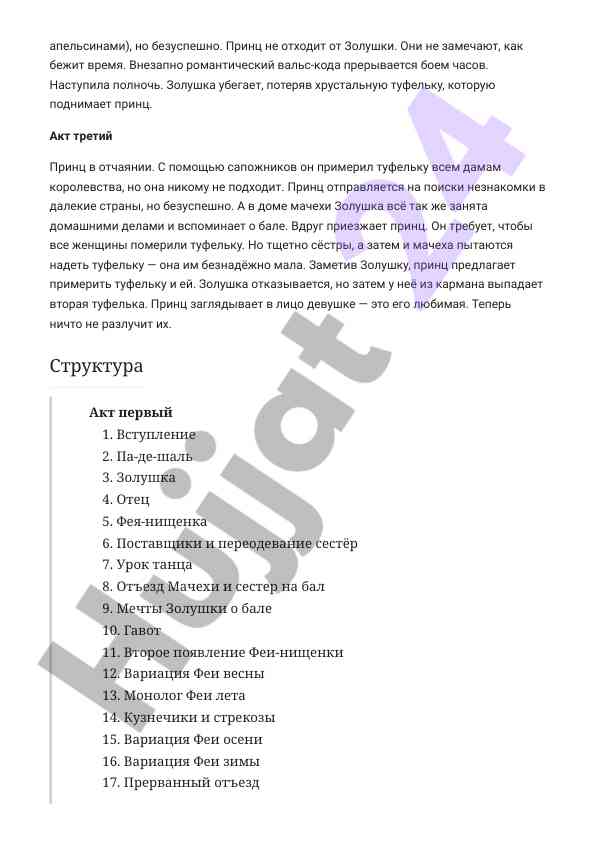 апельсинами), но безуспешно. Принц не отходит от Золушки. Они не замечают, как бежит время. Внезапно романтический вальс-кода прерывается боем часов. Наступила полночь. Золушка убегает, потеряв хрустальную туфельку, которую поднимает принц.

Акт третий

Принц в отчаянии. С помощью сапожников он примерил туфельку всем дамам королевства, но она никому не подходит. Принц отправляется на поиски незнакомки в далекие страны, но безуспешно. А в доме мачехи Золушка всё так же занята домашними делами и вспоминает о бале. Вдруг приезжает принц. Он требует, чтобы все женщины померили туфельку. Но тщетно сёстры, а затем и мачеха пытаются надеть туфельку — она им безнадёжно мала. Заметив Золушку, принц предлагает примерить туфельку и ей. Золушка отказывается, но затем у неё из кармана выпадает вторая туфелька. Принц заглядывает в лицо девушке — это его любимая. Теперь ничто не разлучит их.

Структура

Акт первый
1. Вступление
2. Па-де-шаль
3. Золушка
4. Отец
5. Фея-нищенка
6. Поставщики и переодевание сестёр
7. Урок танца
8. Отъезд Мачехи и сестер на бал
9. Мечты Золушки о бале
10. Гавот
11. Второе появление Феи-нищенки
12. Вариация Феи весны
13. Монолог Феи лета
14. Кузнечики и стрекозы
15. Вариация Феи осени
16. Вариация Феи зимы
17. Прерванный отъезд

Hujjat 24